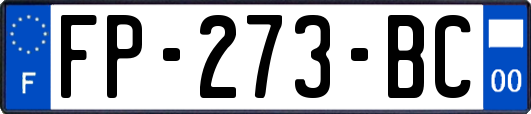 F
FP-273-BC
00